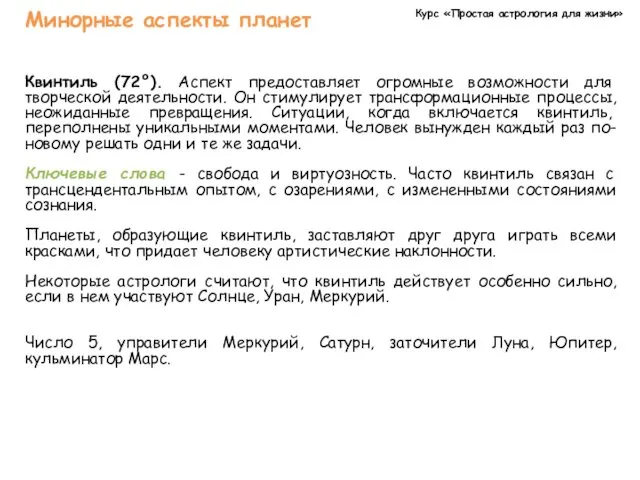 Минорные аспекты планет

Курс «Простая астрология для жизни»

Квинтиль (72°). Аспект предоставляет огромные возможности для творческой деятельности. Он стимулирует трансформационные процессы, неожиданные превращения. Ситуации, когда включается квинтиль, переполнены уникальными моментами. Человек вынужден каждый раз по-новому решать одни и те же задачи.

Ключевые слова - свобода и виртуозность. Часто квинтиль связан с трансцендентальным опытом, с озарениями, с измененными состояниями сознания.

Планеты, образующие квинтиль, заставляют друг друга играть всеми красками, что придает человеку артистические наклонности.

Некоторые астрологи считают, что квинтиль действует особенно сильно, если в нем участвуют Солнце, Уран, Меркурий.

Число 5, управители Меркурий, Сатурн, заточители Луна, Юпитер, кульминатор Марс.